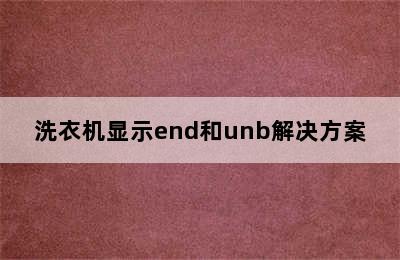 洗衣机显示end和unb解决方案